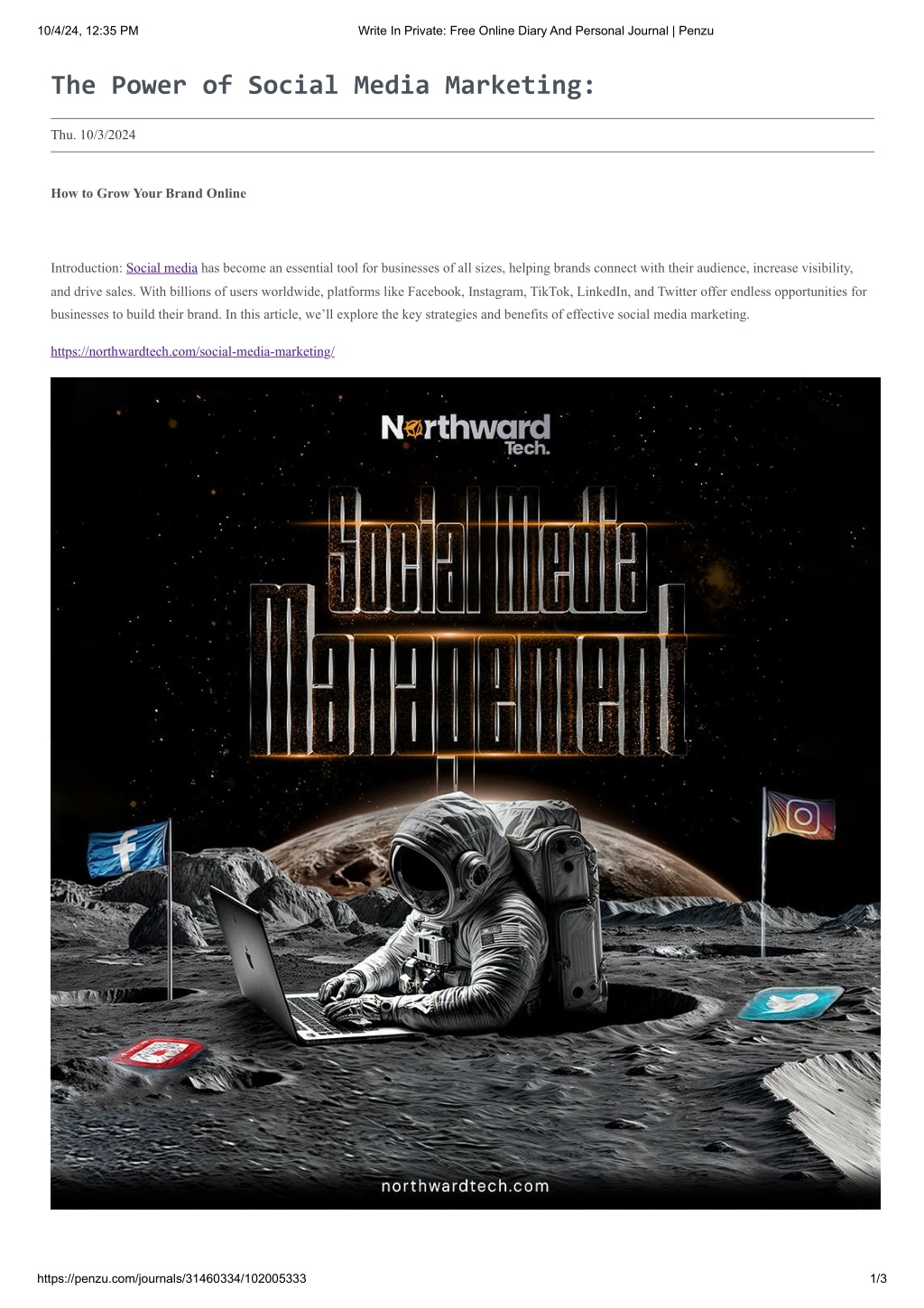 10/4/24, 12:35 PM

Write In Private: Free Online Diary And Personal Journal | Penzu

The Power of Social Media Marketing:

Thu. 10/3/2024

How to Grow Your Brand Online

Introduction: Social media has become an essential tool for businesses of all sizes, helping brands connect with their audience, increase visibility, and drive sales. With billions of users worldwide, platforms like Facebook, Instagram, TikTok, LinkedIn, and Twitter offer endless opportunities for businesses to build their brand. In this article, we'll explore the key strategies and benefits of effective social media marketing.

https://northwardtech.com/social-media-marketing/

Northward Tech.

Social Media Management

northwardtech.com

https://penzu.com/journals/31460334/102005333

1/3